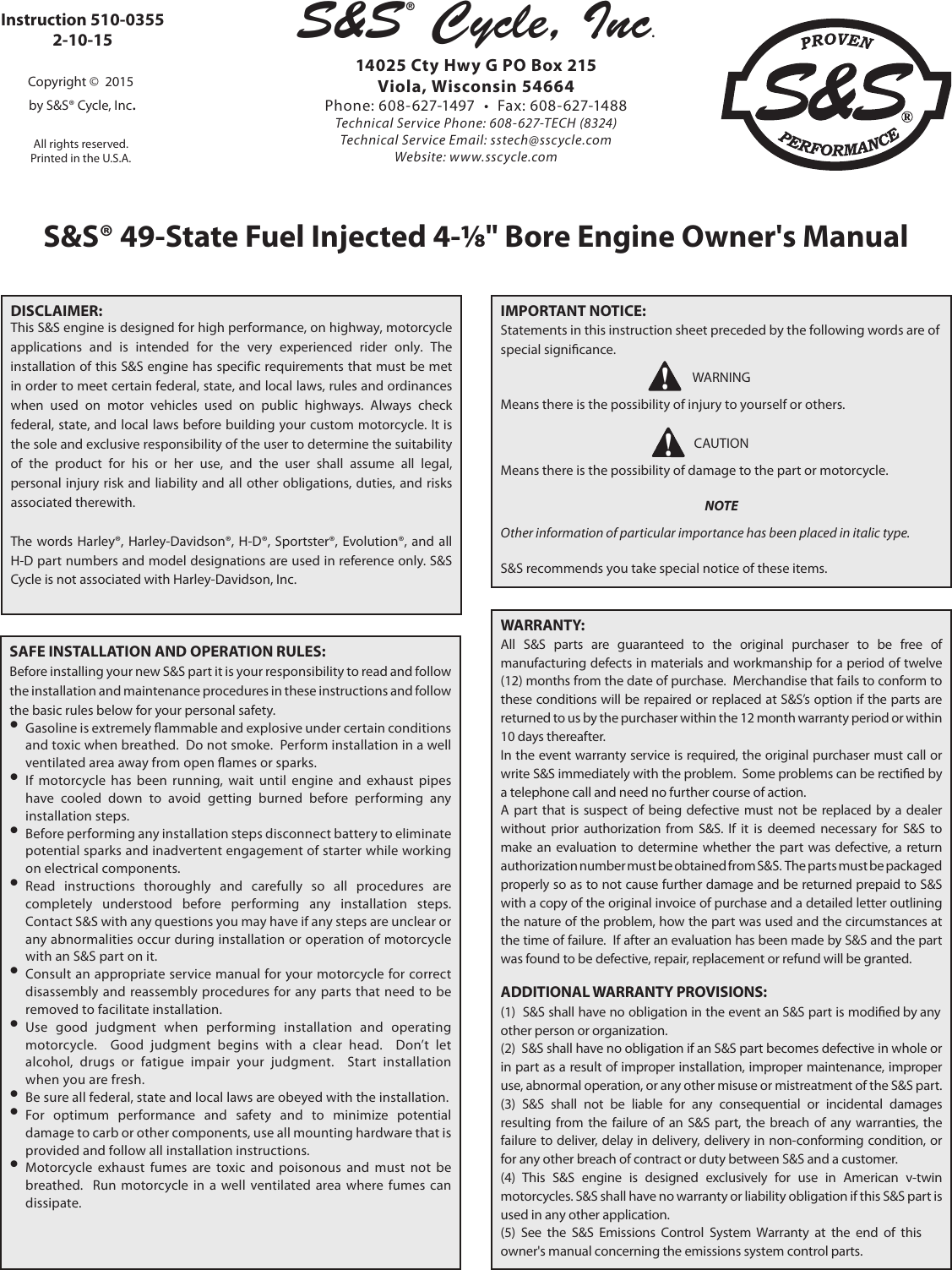 Instruction 510-0355
2-10-15

Copyright © 2015
by S&S® Cycle, Inc.

All rights reserved.
Printed in the U.S.A.

S&S® Cycle, Inc.

14025 Cty Hwy G PO Box 215
Viola, Wisconsin 54664
Phone: 608-627-1497 • Fax: 608-627-1488
Technical Service Phone: 608-627-TECH (8324)
Technical Service Email: sstech@sscycle.com
Website: www.sscycle.com

PROVEN S&S® PERFORMANCE

S&S® 49-State Fuel Injected 4-⅛" Bore Engine Owner's Manual

DISCLAIMER:
This S&S engine is designed for high performance, on highway, motorcycle applications and is intended for the very experienced rider only. The installation of this S&S engine has specific requirements that must be met in order to meet certain federal, state, and local laws, rules and ordinances when used on motor vehicles used on public highways. Always check federal, state, and local laws before building your custom motorcycle. It is the sole and exclusive responsibility of the user to determine the suitability of the product for his or her use, and the user shall assume all legal, personal injury risk and liability and all other obligations, duties, and risks associated therewith.

The words Harley®, Harley-Davidson®, H-D®, Sportster®, Evolution®, and all H-D part numbers and model designations are used in reference only. S&S Cycle is not associated with Harley-Davidson, Inc.

SAFE INSTALLATION AND OPERATION RULES:
Before installing your new S&S part it is your responsibility to read and follow the installation and maintenance procedures in these instructions and follow the basic rules below for your personal safety.
• Gasoline is extremely flammable and explosive under certain conditions and toxic when breathed. Do not smoke. Perform installation in a well ventilated area away from open flames or sparks.
• If motorcycle has been running, wait until engine and exhaust pipes have cooled down to avoid getting burned before performing any installation steps.
• Before performing any installation steps disconnect battery to eliminate potential sparks and inadvertent engagement of starter while working on electrical components.
• Read instructions thoroughly and carefully so all procedures are completely understood before performing any installation steps. Contact S&S with any questions you may have if any steps are unclear or any abnormalities occur during installation or operation of motorcycle with an S&S part on it.
• Consult an appropriate service manual for your motorcycle for correct disassembly and reassembly procedures for any parts that need to be removed to facilitate installation.
• Use good judgment when performing installation and operating motorcycle. Good judgment begins with a clear head. Don't let alcohol, drugs or fatigue impair your judgment. Start installation when you are fresh.
• Be sure all federal, state and local laws are obeyed with the installation.
• For optimum performance and safety and to minimize potential damage to carb or other components, use all mounting hardware that is provided and follow all installation instructions.
• Motorcycle exhaust fumes are toxic and poisonous and must not be breathed. Run motorcycle in a well ventilated area where fumes can dissipate.

IMPORTANT NOTICE:
Statements in this instruction sheet preceded by the following words are of special significance.

WARNING

Means there is the possibility of injury to yourself or others.

CAUTION

Means there is the possibility of damage to the part or motorcycle.

NOTE

Other information of particular importance has been placed in italic type.

S&S recommends you take special notice of these items.

WARRANTY:
All S&S parts are guaranteed to the original purchaser to be free of manufacturing defects in materials and workmanship for a period of twelve (12) months from the date of purchase. Merchandise that fails to conform to these conditions will be repaired or replaced at S&S's option if the parts are returned to us by the purchaser within the 12 month warranty period or within 10 days thereafter.
In the event warranty service is required, the original purchaser must call or write S&S immediately with the problem. Some problems can be rectified by a telephone call and need no further course of action.
A part that is suspect of being defective must not be replaced by a dealer without prior authorization from S&S. If it is deemed necessary for S&S to make an evaluation to determine whether the part was defective, a return authorization number must be obtained from S&S. The parts must be packaged properly so as to not cause further damage and be returned prepaid to S&S with a copy of the original invoice of purchase and a detailed letter outlining the nature of the problem, how the part was used and the circumstances at the time of failure. If after an evaluation has been made by S&S and the part was found to be defective, repair, replacement or refund will be granted.

ADDITIONAL WARRANTY PROVISIONS:
(1) S&S shall have no obligation in the event an S&S part is modified by any other person or organization.
(2) S&S shall have no obligation if an S&S part becomes defective in whole or in part as a result of improper installation, improper maintenance, improper use, abnormal operation, or any other misuse or mistreatment of the S&S part.
(3) S&S shall not be liable for any consequential or incidental damages resulting from the failure of an S&S part, the breach of any warranties, the failure to deliver, delay in delivery, delivery in non-conforming condition, or for any other breach of contract or duty between S&S and a customer.
(4) This S&S engine is designed exclusively for use in American v-twin motorcycles. S&S shall have no warranty or liability obligation if this S&S part is used in any other application.
(5) See the S&S Emissions Control System Warranty at the end of this owner's manual concerning the emissions system control parts.